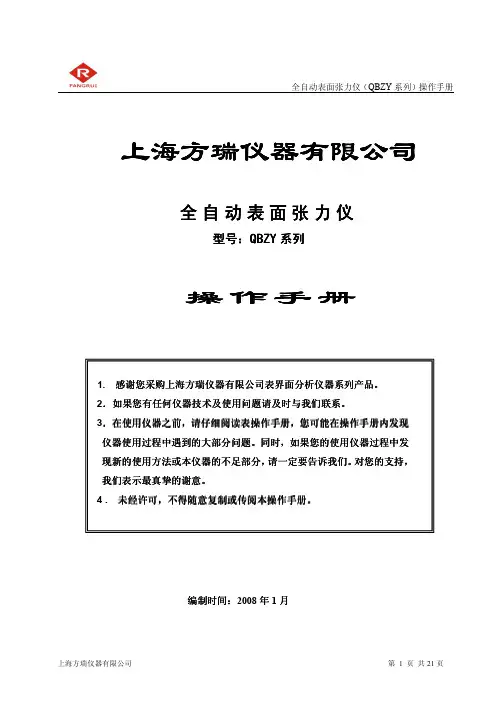 FANGRUI

全自动表面张力仪（QBZY 系列）操作手册

上海方瑞仪器有限公司

全自动表面张力仪

型号：QBZY 系列

操作手册

1. 感谢您采购上海方瑞仪器有限公司表界面分析仪器系列产品。
2. 如果您有任何仪器技术及使用问题请及时与我们联系。
3. 在使用仪器之前，请仔细阅读表操作手册，您可能在操作手册内发现仪器使用过程中遇到的大部分问题。同时，如果您的使用仪器过程中发现新的使用方法或本仪器的不足部分，请一定要告诉我们。对您的支持，我们表示最真挚的谢意。
4. 未经许可，不得随意复制或传阅本操作手册。

编制时间：2008 年 1 月

上海方瑞仪器有限公司

第 1 页 共 21 页